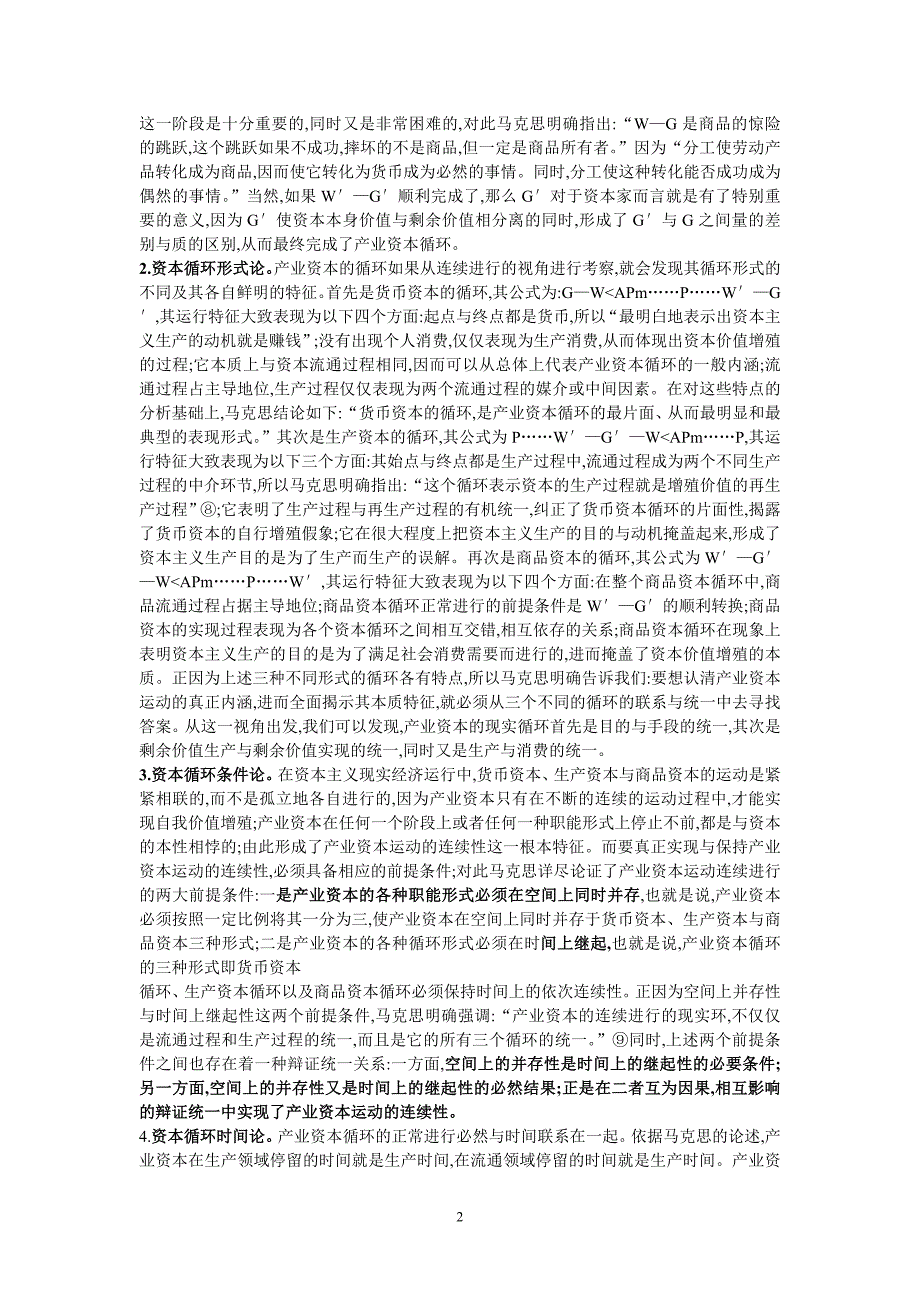 这一阶段是十分重要的,同时又是非常困难的,对此马克思明确指出:“W—G 是商品的惊险的跳跃,这个跳跃如果不成功,摔坏的不是商品,但一定是商品所有者。”因为“分工使劳动产品转化成为商品,因而使它转化为货币成为必然的事情。同时,分工使这种转化能否成功成为偶然的事情。”当然,如果 W′—G′顺利完成了,那么 G′对于资本家而言就是有了特别重要的意义,因为 G′使资本本身价值与剩余价值相分离的同时,形成了 G′与 G 之间量的差别与质的区别,从而最终完成了产业资本循环。

2.资本循环形式论。产业资本的循环如果从连续进行的视角进行考察,就会发现其循环形式的不同及其各自鲜明的特征。首先是货币资本的循环,其公式为:G—W<APm……P……W′—G′,其运行特征大致表现为以下四个方面:起点与终点都是货币,所以“最明白地表示出资本主义生产的动机就是赚钱”;没有出现个人消费,仅仅表现为生产消费,从而体现出资本价值增殖的过程;它本质上与资本流通过程相同,因而可以从总体上代表产业资本循环的一般内涵;流通过程占主导地位,生产过程仅仅表现为两个流通过程的媒介或中间因素。在对这些特点的分析基础上,马克思结论如下:“货币资本的循环,是产业资本循环的最片面、从而最明显和最典型的表现形式。”其次是生产资本的循环,其公式为 P……W′—G′—W<APm……P,其运行特征大致表现为以下三个方面:其始点与终点都是生产过程中,流通过程成为两个不同生产过程的中介环节,所以马克思明确指出:“这个循环表示资本的生产过程就是增殖价值的再生产过程”⑧;它表明了生产过程与再生产过程的有机统一,纠正了货币资本循环的片面性,揭露了货币资本的自行增殖假象;它在很大程度上把资本主义生产的目的与动机掩盖起来,形成了资本主义生产目的是为了生产而生产的误解。再次是商品资本的循环,其公式为 W′—G′—W<APm……P……W′,其运行特征大致表现为以下四个方面:在整个商品资本循环中,商品流通过程占据主导地位;商品资本循环正常进行的前提条件是 W′—G′的顺利转换;商品资本的实现过程表现为各个资本循环之间相互交错,相互依存的关系;商品资本循环在现象上表明资本主义生产的目的是为了满足社会消费需要而进行的,进而掩盖了资本价值增殖的本质。正因为上述三种不同形式的循环各有特点,所以马克思明确告诉我们:要想认清产业资本运动的真正内涵,进而全面揭示其本质特征,就必须从三个不同的循环的联系与统一中去寻找答案。从这一视角出发,我们可以发现,产业资本的现实循环首先是目的与手段的统一,其次是剩余价值生产与剩余价值实现的统一,同时又是生产与消费的统一。

3.资本循环条件论。在资本主义现实经济运行中,货币资本、生产资本与商品资本的运动是紧紧相联的,而不是孤立地各自进行的,因为产业资本只有在不断的连续的运动过程中,才能实现自我价值增殖;产业资本在任何一个阶段上或者任何一种职能形式上停止不前,都是与资本的本性相悖的;由此形成了产业资本运动的连续性这一根本特征。而要真正实现与保持产业资本运动的连续性,必须具备相应的前提条件;对此马克思详尽论证了产业资本运动连续进行的两大前提条件:一是产业资本的各种职能形式必须在空间上同时并存,也就是说,产业资本必须按照一定比例将其一分为三,使产业资本在空间上同时并存于货币资本、生产资本与商品资本三种形式;二是产业资本的各种循环形式必须在时间上继起,也就是说,产业资本循环的三种形式即货币资本
循环、生产资本循环以及商品资本循环必须保持时间上的依次连续性。正因为空间上并存性与时间上继起性这两个前提条件,马克思明确强调:“产业资本的连续进行的现实环,不仅仅是流通过程和生产过程的统一,而且是它的所有三个循环的统一。”⑨同时,上述两个前提条件之间也存在着一种辩证统一关系:一方面,空间上的并存性是时间上的继起性的必要条件;另一方面,空间上的并存性又是时间上的继起性的必然结果;正是在二者互为因果,相互影响的辩证统一中实现了产业资本运动的连续性。

4.资本循环时间论。产业资本循环的正常进行必然与时间联系在一起。依据马克思的论述,产业资本在生产领域停留的时间就是生产时间,在流通领域停留的时间就是生产时间。产业资

2